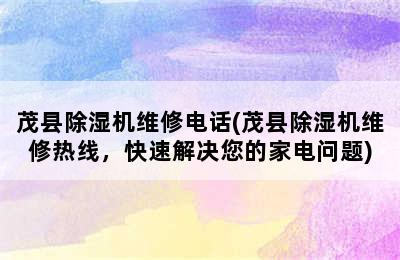 茂县除湿机维修电话(茂县除湿机维修热线，快速解决您的家电问题)